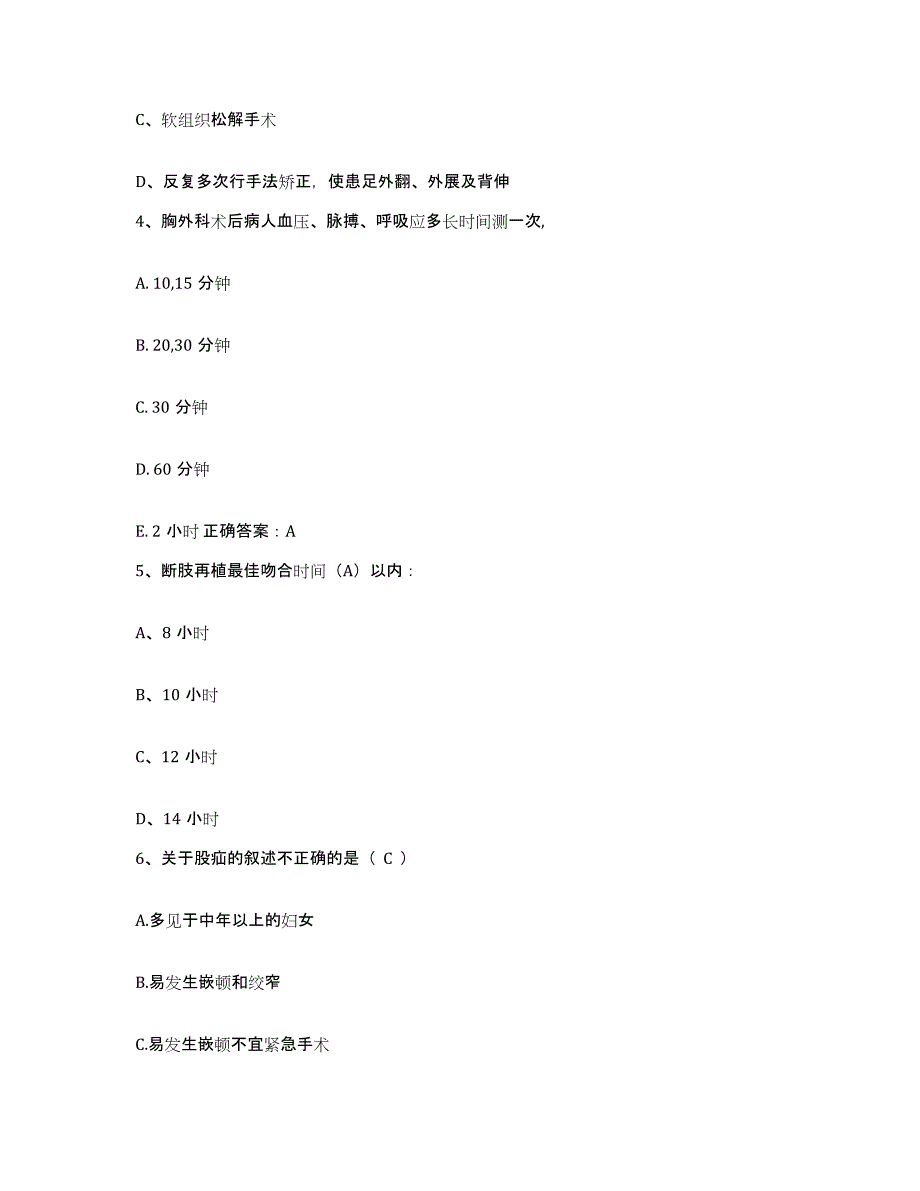 C、软组织松解手术

D、反复多次行手法矫正，使患足外翻、外展及背伸

4、胸外科术后病人血压、脉搏、呼吸应多长时间测一次,

A. 10,15 分钟

B. 20,30 分钟

C. 30 分钟

D. 60 分钟

E. 2 小时 正确答案：A

5、断肢再植最佳吻合时间（A）以内：

A、8 小时

B、10 小时

C、12 小时

D、14 小时

6、关于股疝的叙述不正确的是（ C ）

A.多见于中年以上的妇女

B.易发生嵌顿和绞窄

C.易发生嵌顿不宜紧急手术